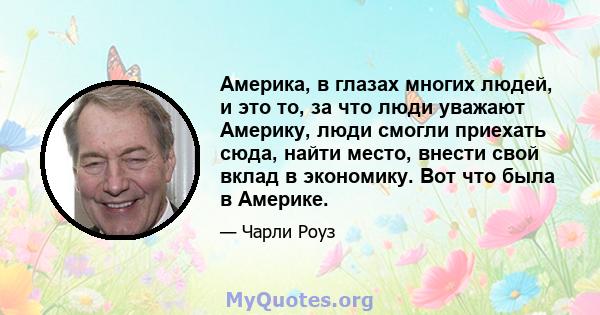 Америка, в глазах многих людей, и это то, за что люди уважают Америку, люди смогли приехать сюда, найти место, внести свой вклад в экономику. Вот что была в Америке.

— Чарли Роуз

MyQuotes.org